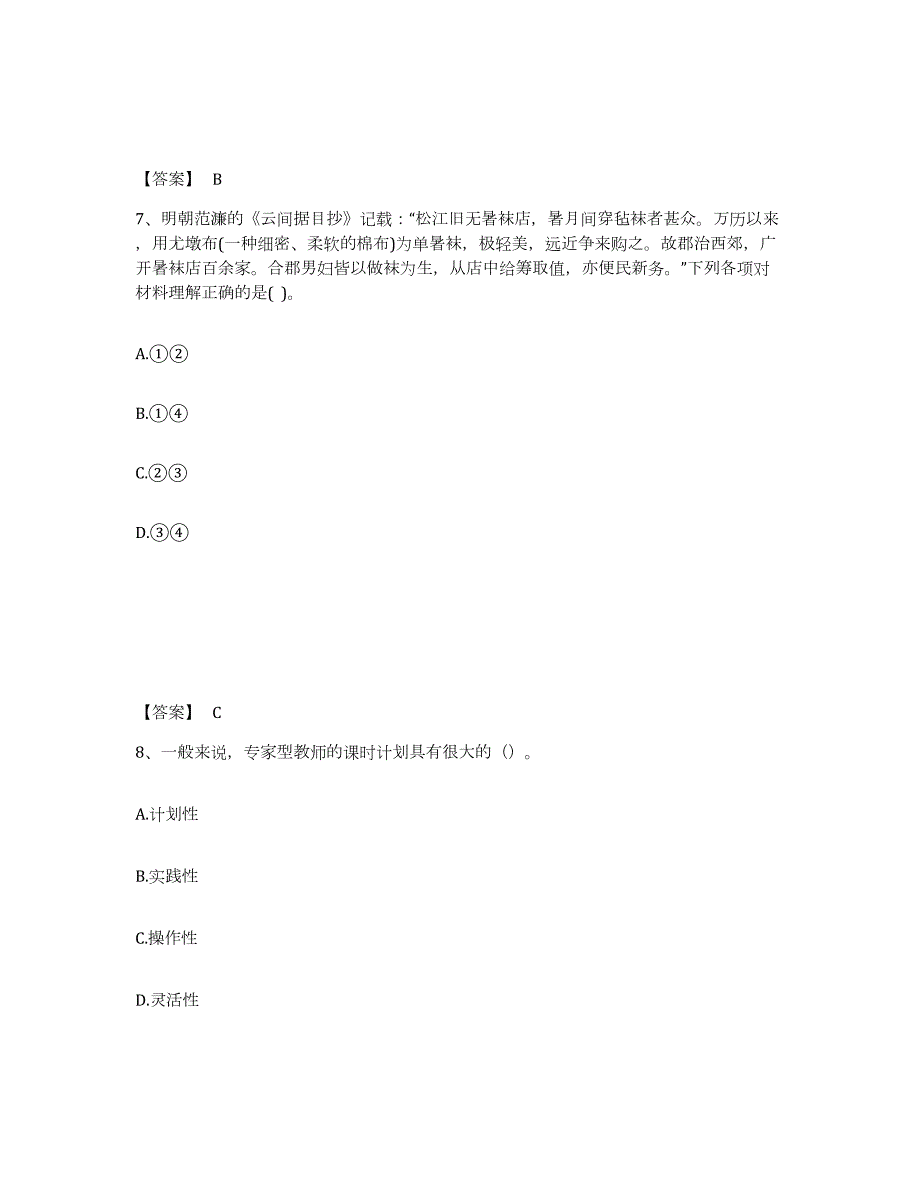 【答案】 B

7、明朝范濂的《云间据目抄》记载：“松江旧无暑袜店，暑月间穿毡袜者甚众。万历以来，用尤墩布(一种细密、柔软的棉布)为单暑袜，极轻美，远近争来购之。故郡治西郊，广开暑袜店百余家。合郡男妇皆以做袜为生，从店中给筹取值，亦便民新务。”下列各项对材料理解正确的是( )。

A.①②

B.①④

C.②③

D.③④

【答案】 C

8、一般来说，专家型教师的课时计划具有很大的（）。

A.计划性

B.实践性

C.操作性

D.灵活性